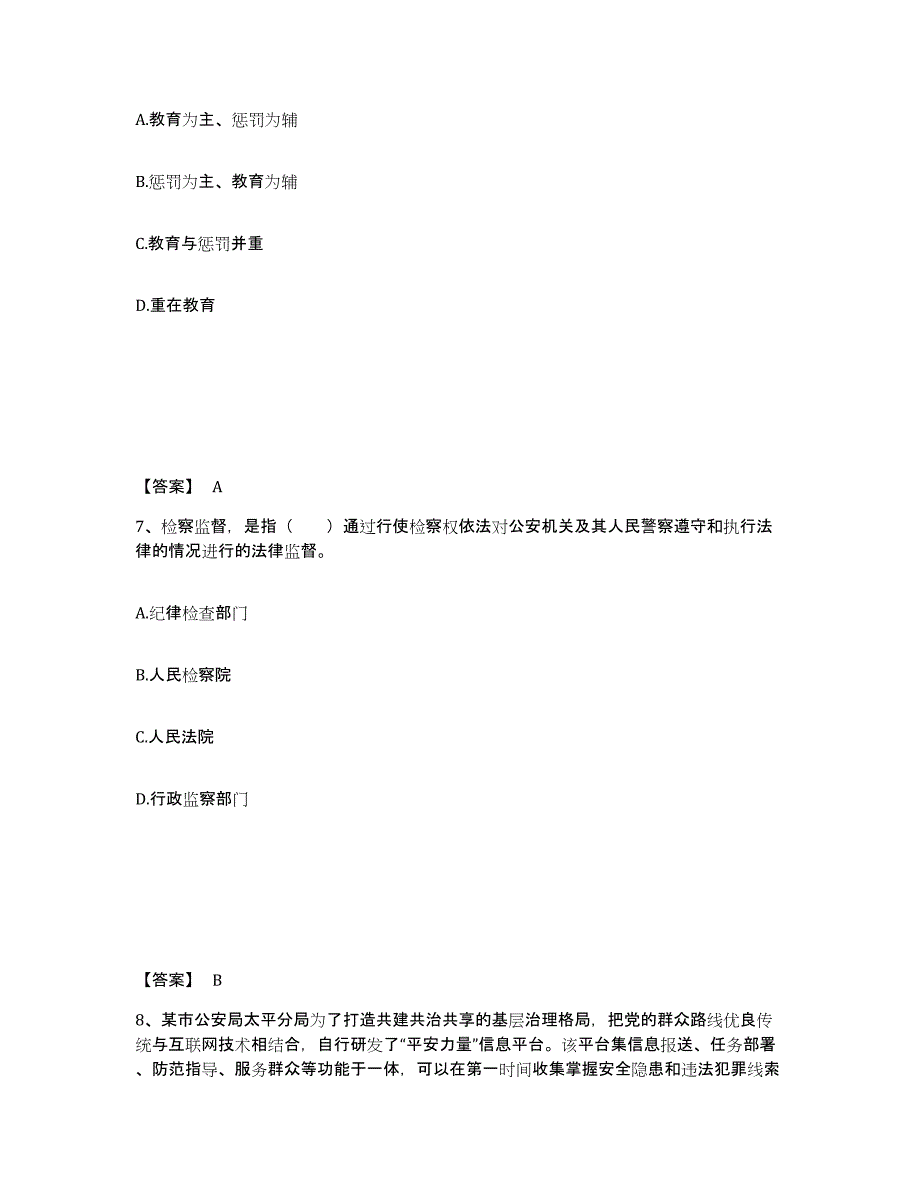 A.教育为主、惩罚为辅

B.惩罚为主、教育为辅

C.教育与惩罚并重

D.重在教育

【答案】 A

7、检察监督，是指（　　）通过行使检察权依法对公安机关及其人民警察遵守和执行法律的情况进行的法律监督。

A.纪律检查部门

B.人民检察院

C.人民法院

D.行政监察部门

【答案】 B

8、某市公安局太平分局为了打造共建共治共享的基层治理格局，把党的群众路线优良传统与互联网技术相结合，自行研发了“平安力量”信息平台。该平台集信息报送、任务部署、防范指导、服务群众等功能于一体，可以在第一时间收集掌握安全隐患和违法犯罪线索